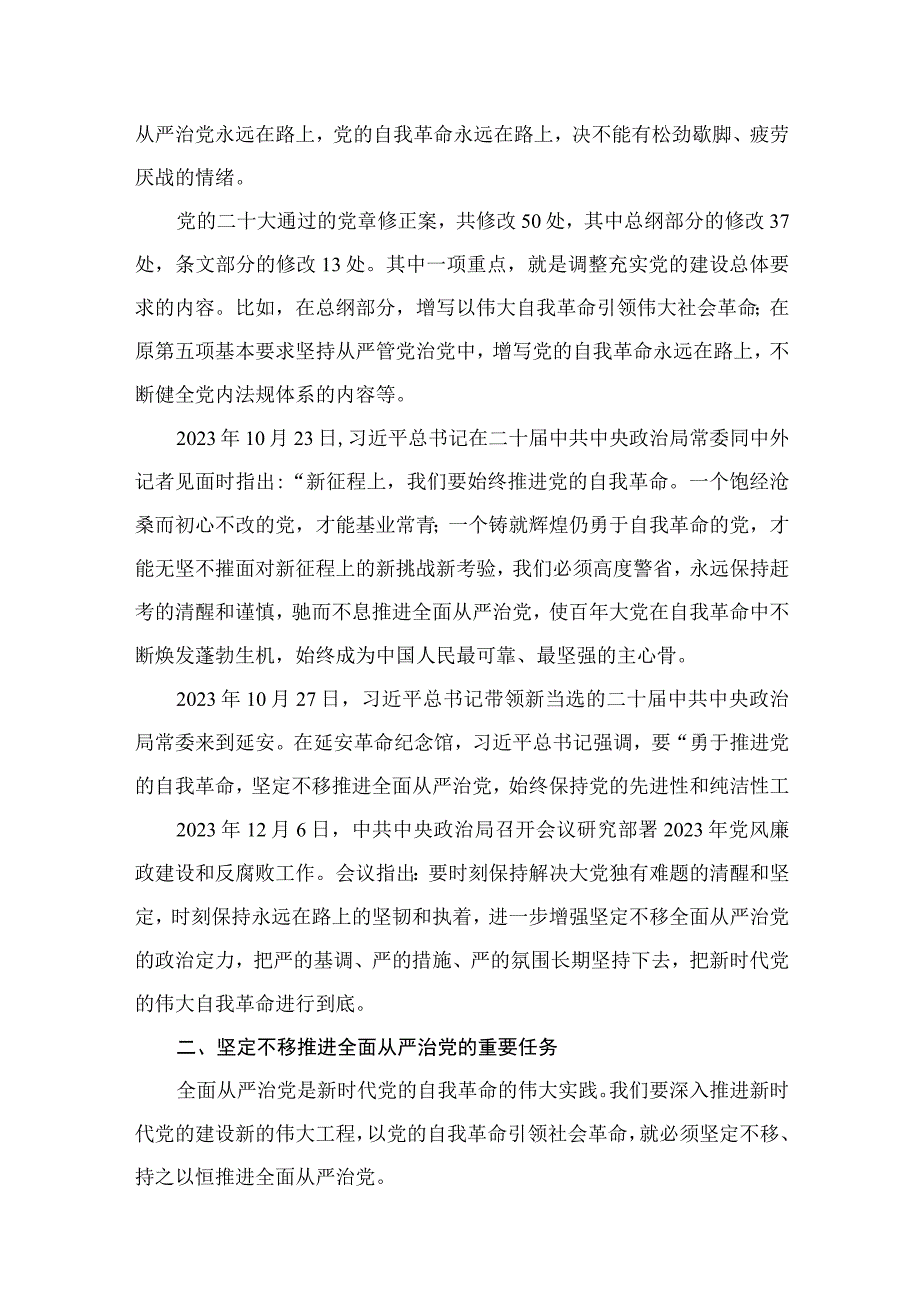 从严治党永远在路上，党的自我革命永远在路上，决不能有松劲歇脚、疲劳厌战的情绪。

党的二十大通过的党章修正案，共修改50处，其中总纲部分的修改37处，条文部分的修改13处。其中一项重点，就是调整充实党的建设总体要求的内容。比如，在总纲部分，增写以伟大自我革命引领伟大社会革命;在原第五项基本要求坚持从严管党治党中，增写党的自我革命永远在路上，不断健全党内法规体系的内容等。

2023年10月23日，习近平总书记在二十届中共中央政治局常委同中外记者见面时指出：“新征程上，我们要始终推进党的自我革命。一个饱经沧桑而初心不改的党，才能基业常青;一个铸就辉煌仍勇于自我革命的党，才能无坚不摧面对新征程上的新挑战新考验，我们必须高度警省，永远保持赶考的清醒和谨慎，驰而不息推进全面从严治党，使百年大党在自我革命中不断焕发蓬勃生机，始终成为中国人民最可靠、最坚强的主心骨。

2023年10月27日，习近平总书记带领新当选的二十届中共中央政治局常委来到延安。在延安革命纪念馆，习近平总书记强调，要“勇于推进党的自我革命，坚定不移推进全面从严治党，始终保持党的先进性和纯洁性工

2023年12月6日，中共中央政治局召开会议研究部署2023年党风廉政建设和反腐败工作。会议指出:要时刻保持解决大党独有难题的清醒和坚定，时刻保持永远在路上的坚韧和执着，进一步增强坚定不移全面从严治党的政治定力，把严的基调、严的措施、严的氛围长期坚持下去，把新时代党的伟大自我革命进行到底。

二、坚定不移推进全面从严治党的重要任务

全面从严治党是新时代党的自我革命的伟大实践。我们要深入推进新时代党的建设新的伟大工程，以党的自我革命引领社会革命，就必须坚定不移、持之以恒推进全面从严治党。